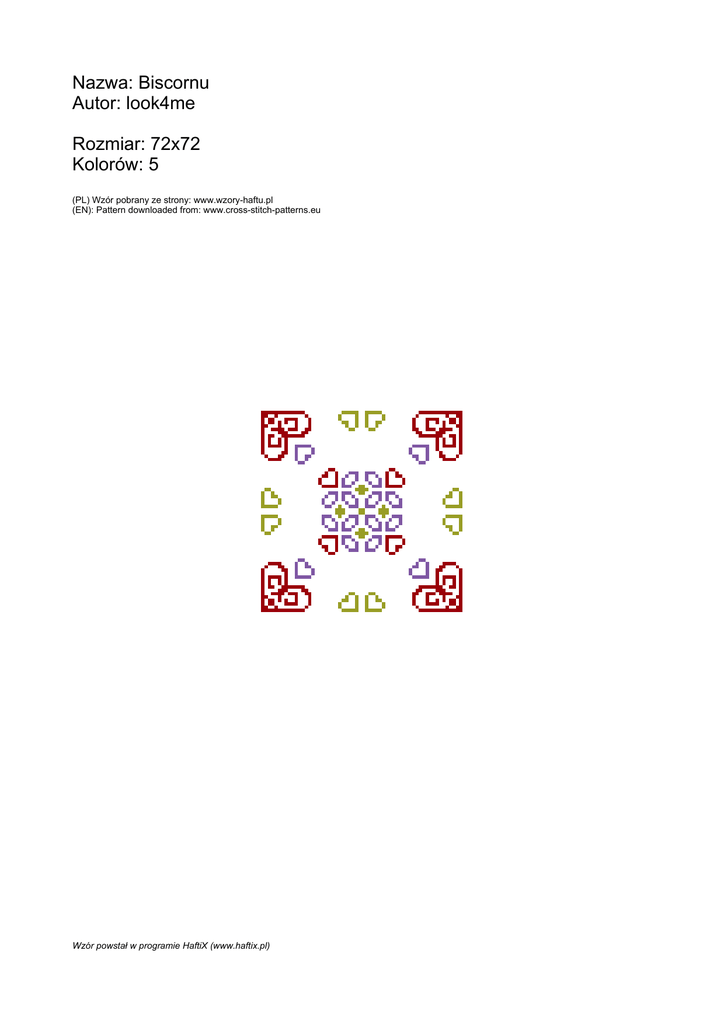 Nazwa: Biscornu
Autor: look4me

Rozmiar: 72x72
Kolorów: 5

(PL) Wzór pobrany ze strony: www.wzory-haftu.pl
(EN): Pattern downloaded from: www.cross-stitch-patterns.eu

Wzór powstał w programie HaftiX (www.haftix.pl)